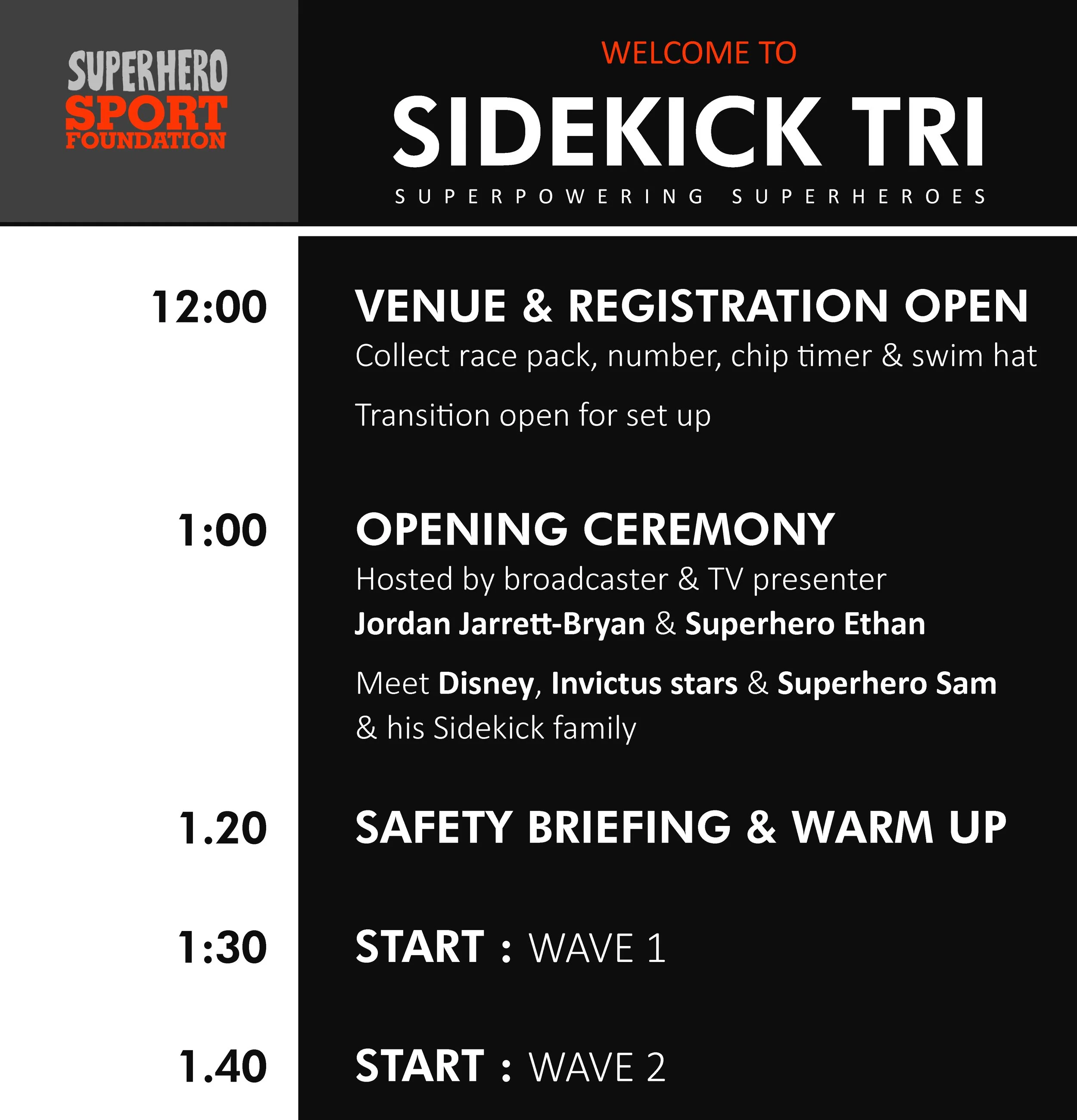 SUPERHERO
SPORT
FOUNDATION

WELCOME TO

SIDEKICK TRI

SUPERPOWERING SUPERHEROES

12:00

VENUE & REGISTRATION OPEN

Collect race pack, number, chip timer & swim hat

Transition open for set up

1:00

OPENING CEREMONY

Hosted by broadcaster & TV presenter Jordan Jarrett-Bryan & Superhero Ethan

Meet Disney, Invictus stars & Superhero Sam & his Sidekick family

1.20

SAFETY BRIEFING & WARM UP

1:30

START : WAVE 1

1.40

START : WAVE 2